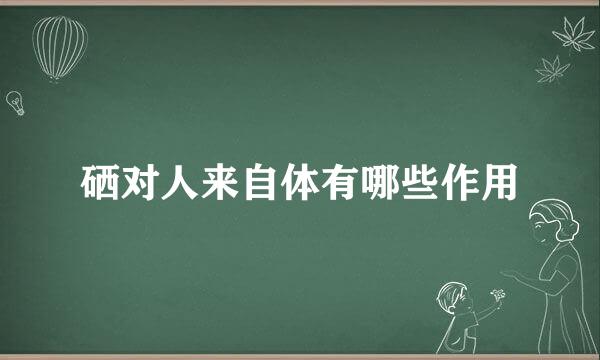 硒对人来自体有哪些作用